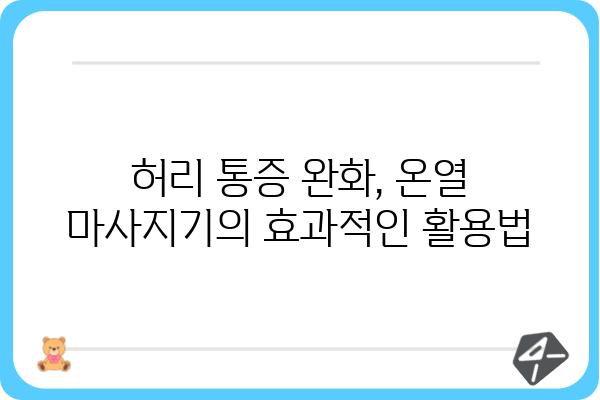 허리 통증 완화, 온열 마사지기의 효과적인 활용법